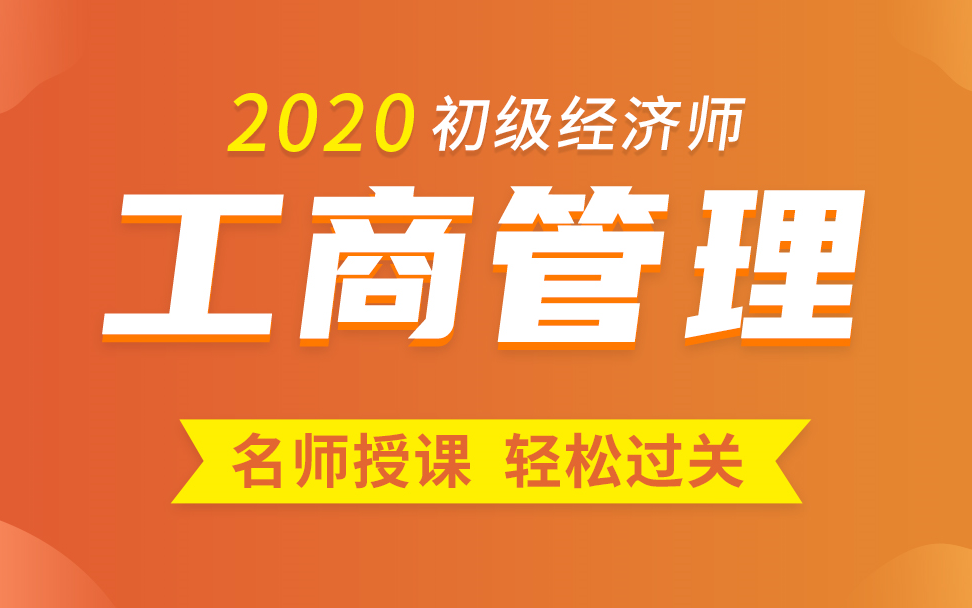 2020 初级经济师

工商管理

名师授课 轻松过关